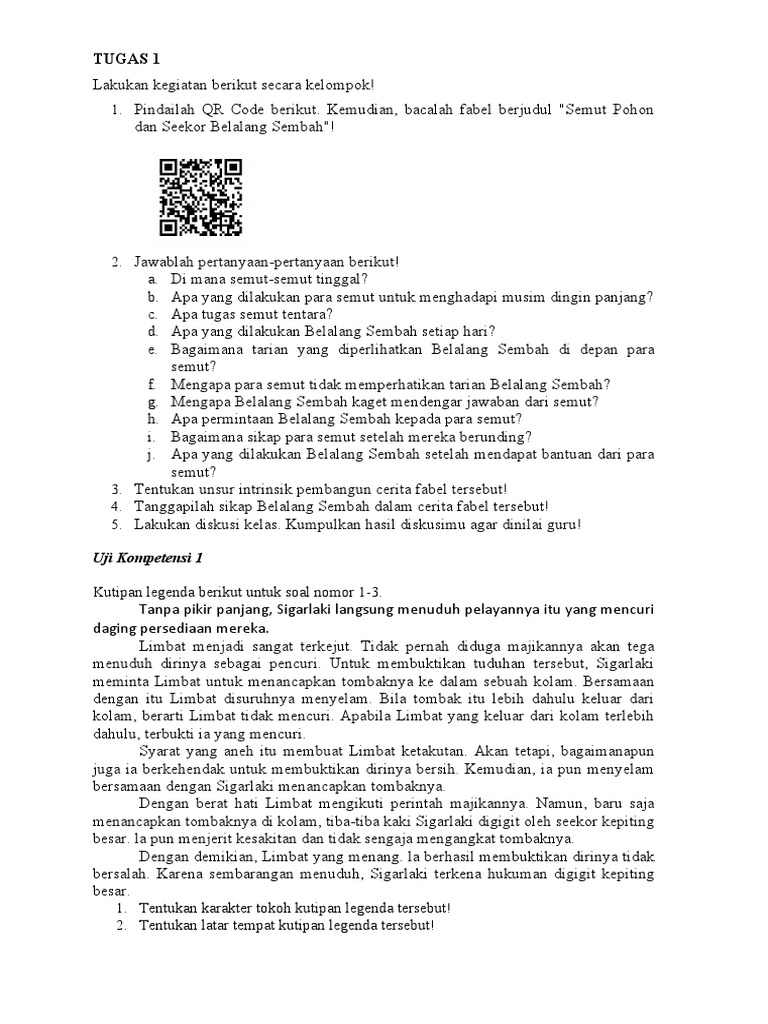 TUGAS 1

Lakukan kegiatan berikut secara kelompok!

1. Pindailah QR Code berikut. Kemudian, bacalah fabel berjudul "Semut Pohon dan Seekor Belalang Sembah"!

2. Jawablah pertanyaan-pertanyaan berikut!
a. Di mana semut-semut tinggal?
b. Apa yang dilakukan para semut untuk menghadapi musim dingin panjang?
c. Apa tugas semut tentara?
d. Apa yang dilakukan Belalang Sembah setiap hari?
e. Bagaimana tarian yang diperlihatkan Belalang Sembah di depan para semut?
f. Mengapa para semut tidak memperhatikan tarian Belalang Sembah?
g. Mengapa Belalang Sembah kaget mendengar jawaban dari semut?
h. Apa permintaan Belalang Sembah kepada para semut?
i. Bagaimana sikap para semut setelah mereka berunding?
j. Apa yang dilakukan Belalang Sembah setelah mendapat bantuan dari para semut?
3. Tentukan unsur intrinsik pembangun cerita fabel tersebut!
4. Tanggapilah sikap Belalang Sembah dalam cerita fabel tersebut!
5. Lakukan diskusi kelas. Kumpulkan hasil diskusimu agar dinilai guru!

Uji Kompetensi 1

Kutipan legenda berikut untuk soal nomor 1-3.
Tanpa pikir panjang, Sigarlaki langsung menuduh pelayannya itu yang mencuri daging persediaan mereka.
Limbat menjadi sangat terkejut. Tidak pernah diduga majikannya akan tega menuduh dirinya sebagai pencuri. Untuk membuktikan tuduhan tersebut, Sigarlaki meminta Limbat untuk menancapkan tombaknya ke dalam sebuah kolam. Bersamaan dengan itu Limbat disuruhnya menyelam. Bila tombak itu lebih dahulu keluar dari kolam, berarti Limbat tidak mencuri. Apabila Limbat yang keluar dari kolam terlebih dahulu, terbukti ia yang mencuri.
Syarat yang aneh itu membuat Limbat ketakutan. Akan tetapi, bagaimanapun juga ia berkehendak untuk membuktikan dirinya bersih. Kemudian, ia pun menyelam bersamaan dengan Sigarlaki menancapkan tombaknya.
Dengan berat hati Limbat mengikuti perintah majikannya. Namun, baru saja menancapkan tombaknya di kolam, tiba-tiba kaki Sigarlaki digigit oleh seekor kepiting besar. Ia pun menjerit kesakitan dan tidak sengaja mengangkat tombaknya.
Dengan demikian, Limbat yang menang. Ia berhasil membuktikan dirinya tidak bersalah. Karena sembarangan menuduh, Sigarlaki terkena hukuman digigit kepiting besar.
1. Tentukan karakter tokoh kutipan legenda tersebut!
2. Tentukan latar tempat kutipan legenda tersebut!